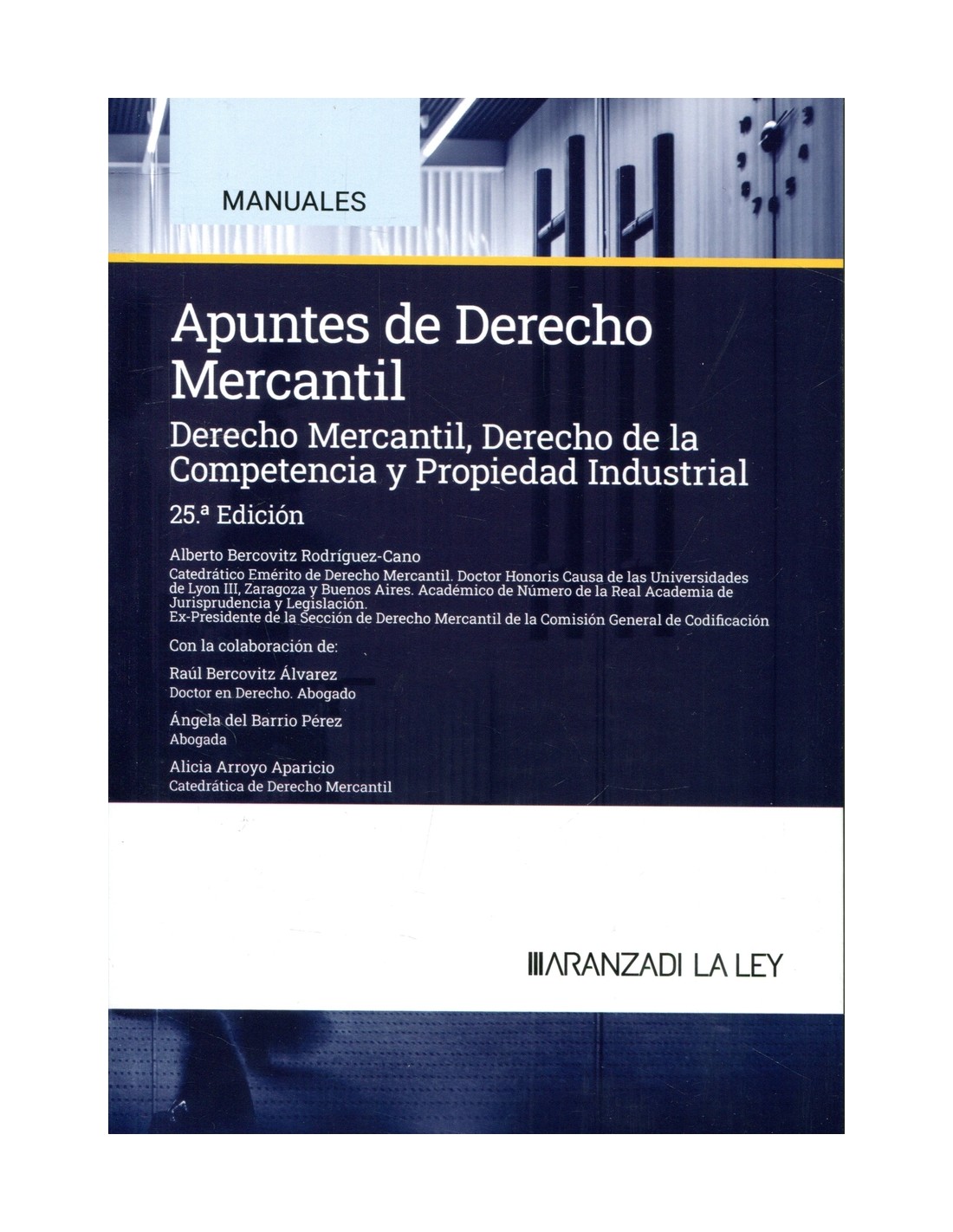 MANUALES

Apuntes de Derecho Mercantil

Derecho Mercantil, Derecho de la Competencia y Propiedad Industrial

25.ª Edición

Alberto Bercovitz Rodríguez-Cano

Catedrático Emérito de Derecho Mercantil. Doctor Honoris Causa de las Universidades de Lyon III, Zaragoza y Buenos Aires. Académico de Número de la Real Academia de Jurisprudencia y Legislación.
Ex-Presidente de la Sección de Derecho Mercantil de la Comisión General de Codificación

Con la colaboración de:

Raúl Bercovitz Álvarez
Doctor en Derecho. Abogado

Ángela del Barrio Pérez
Abogada

Alicia Arroyo Aparicio
Catedrática de Derecho Mercantil

ARANZADI LA LEY